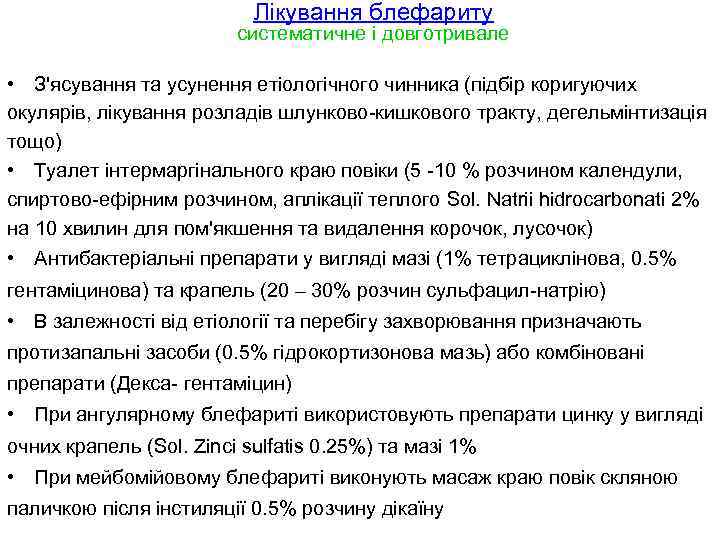 Лікування блефариту
систематичне і довготривале

• З'ясування та усунення етіологічного чинника (підбір коригуючих окулярів, лікування розладів шлунково-кишкового тракту, дегельмінтизація тощо)

• Туалет інтермаргінального краю повіки (5 -10 % розчином календули, спиртово-ефірним розчином, аплікації теплого Sol. Natrii hidrocarbonati 2% на 10 хвилин для пом'якшення та видалення корочок, лусочок)

• Антибактеріальні препарати у вигляді мазі (1% тетрациклінова, 0.5% гентаміцинова) та крапель (20 – 30% розчин сульфацил-натрію)

• В залежності від етіології та перебігу захворювання призначають протизапальні засоби (0.5% гідрокортизонова мазь) або комбіновані препарати (Декса- гентаміцин)

• При ангулярному блефариті використовують препарати цинку у вигляді очних крапель (Sol. Zinci sulfatis 0.25%) та мазі 1%

• При мейбомійовому блефариті виконують масаж краю повік скляною паличкою після інстиляції 0.5% розчину дікаїну